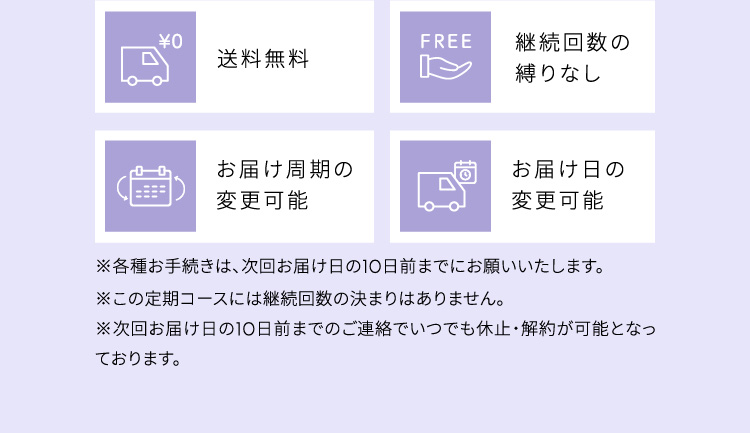 ¥0

送料無料

FREE

継続回数の縛りなし

お届け周期の変更可能

お届け日の変更可能

※各種お手続きは、次回お届け日の10日前までにお願いいたします。

※この定期コースには継続回数の決まりはありません。

※次回お届け日の10日前までのご連絡でいつでも休止・解約が可能となっております。